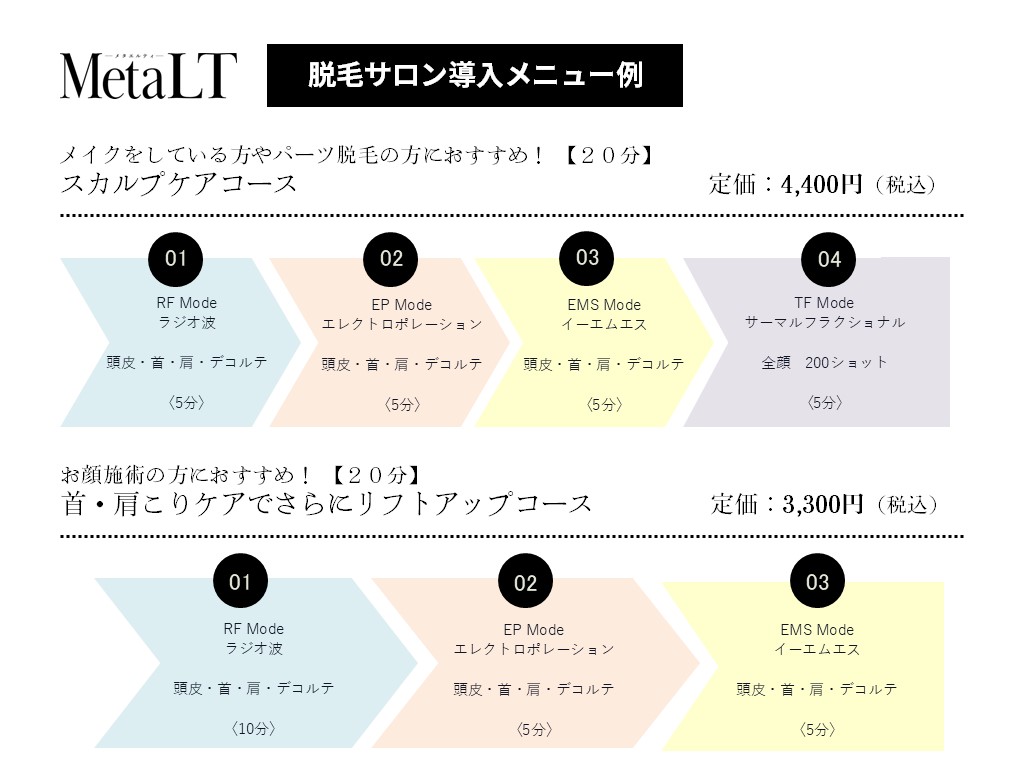 MetaLT

脱毛サロン導入メニュー例

メイクをしている方やパーツ脱毛の方におすすめ！【２０分】
スカルプケアコース

定価：4,400円（税込）

01
RF Mode
ラジオ波

頭皮・首・肩・デコルテ

〈5分〉

02
EP Mode
エレクトロポレーション

頭皮・首・肩・デコルテ

〈5分〉

03
EMS Mode
イーエムエス

頭皮・首・肩・デコルテ

〈5分〉

04
TF Mode
サーマルフラクショナル

全顔 200ショット

〈5分〉

お顔施術の方におすすめ！【２０分】
首・肩こりケアでさらにリフトアップコース

定価：3,300円（税込）

01
RF Mode
ラジオ波

頭皮・首・肩・デコルテ

〈10分〉

02
EP Mode
エレクトロポレーション

頭皮・首・肩・デコルテ

〈5分〉

03
EMS Mode
イーエムエス

頭皮・首・肩・デコルテ

〈5分〉